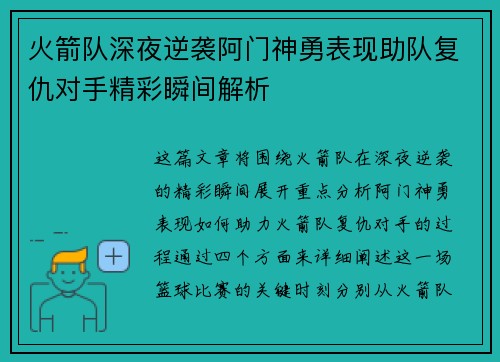 火箭队深夜逆袭阿门神勇表现助队复仇对手精彩瞬间解析

这篇文章将围绕火箭队在深夜逆袭的精彩瞬间展开重点分析阿门神勇表现如何助力火箭队复仇对手的过程通过四个方面来详细阐述这一场篮球比赛的关键时刻分别从火箭队

+